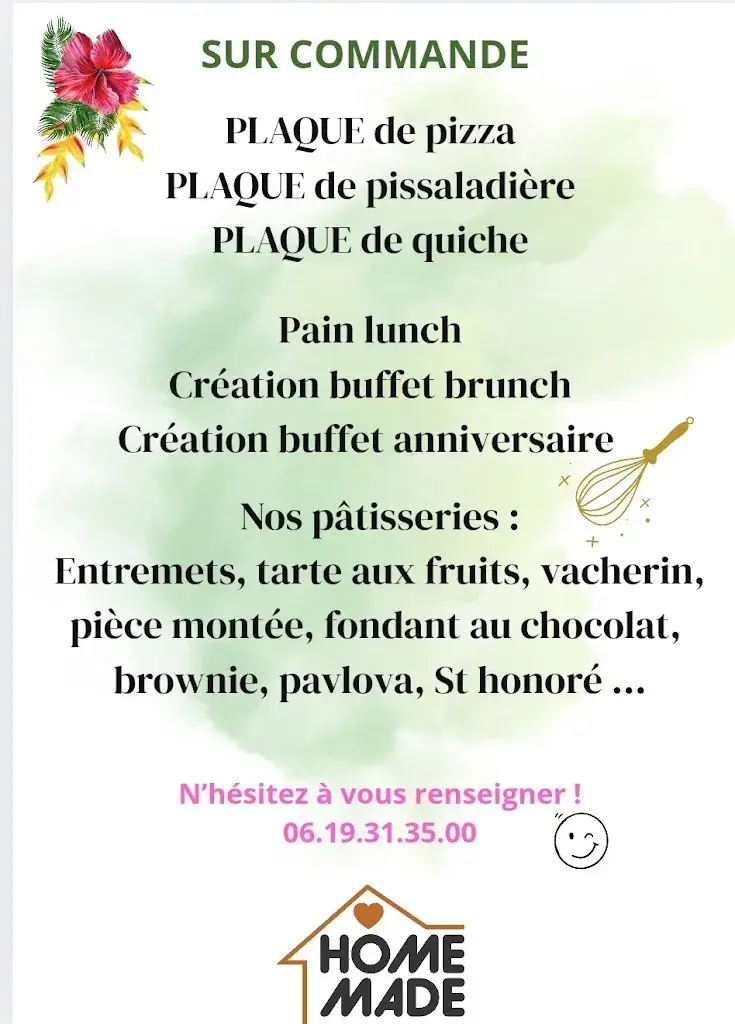 SUR COMMANDE

PLAQUE de pizza
PLAQUE de pissaladière
PLAQUE de quiche

Pain lunch
Création buffet brunch
Création buffet anniversaire

Nos pâtisseries :
Entremets, tarte aux fruits, vacherin, pièce montée, fondant au chocolat, brownie, pavlova, St honoré ...

N'hésitez à vous renseigner !
06.19.31.35.00

HOME
MADE